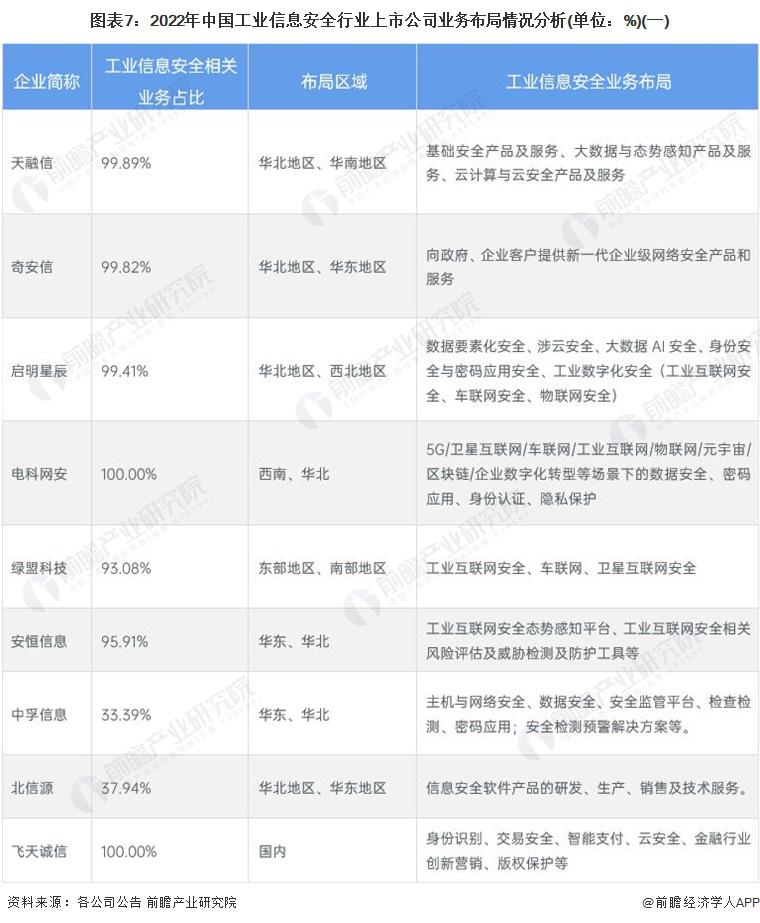 图表7：2022年中国工业信息安全行业上市公司业务布局情况分析(单位：%)(一)

| 企业简称 | 工业信息安全相关业务占比 | 布局区域 | 工业信息安全业务布局 |
|---|---|---|---|
| 天融信 | 99.89% | 华北地区、华南地区 | 基础安全产品及服务、大数据与态势感知产品及服务、云计算与云安全产品及服务 |
| 奇安信 | 99.82% | 华北地区、华东地区 | 向政府、企业客户提供新一代企业级网络安全产品和服务 |
| 启明星辰 | 99.41% | 华北地区、西北地区 | 数据要素化安全、涉云安全、大数据AI安全、身份安全与密码应用安全、工业数字化安全（工业互联网安全、车联网安全、物联网安全） |
| 电科网安 | 100.00% | 西南、华北 | 5G/卫星互联网/车联网/工业互联网/物联网/元宇宙/区块链/企业数字化转型等场景下的数据安全、密码应用、身份认证、隐私保护 |
| 绿盟科技 | 93.08% | 东部地区、南部地区 | 工业互联网安全、车联网、卫星互联网安全 |
| 安恒信息 | 95.91% | 华东、华北 | 工业互联网安全态势感知平台、工业互联网安全相关风险评估及威胁检测及防护工具等 |
| 中孚信息 | 33.39% | 华东、华北 | 主机与网络安全、数据安全、安全监管平台、检查检测、密码应用；安全检测预警解决方案等。 |
| 北信源 | 37.94% | 华北地区、华东地区 | 信息安全软件产品的研发、生产、销售及技术服务。 |
| 飞天诚信 | 100.00% | 国内 | 身份识别、交易安全、智能支付、云安全、金融行业创新营销、版权保护等 |

资料来源：各公司公告 前瞻产业研究院

@前瞻经济学人APP

前瞻产业研究院